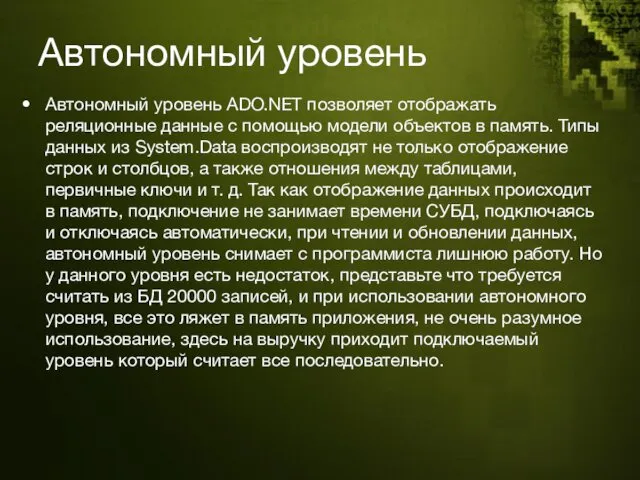 Автономный уровень

• Автономный уровень ADO.NET позволяет отображать реляционные данные с помощью модели объектов в память. Типы данных из System.Data воспроизводят не только отображение строк и столбцов, а также отношения между таблицами, первичные ключи и т. д. Так как отображение данных происходит в память, подключение не занимает времени СУБД, подключаясь и отключаясь автоматически, при чтении и обновлении данных, автономный уровень снимает с программиста лишнюю работу. Но у данного уровня есть недостаток, представьте что требуется считать из БД 20000 записей, и при использовании автономного уровня, все это ляжет в память приложения, не очень разумное использование, здесь на выручку приходит подключаемый уровень который считает все последовательно.